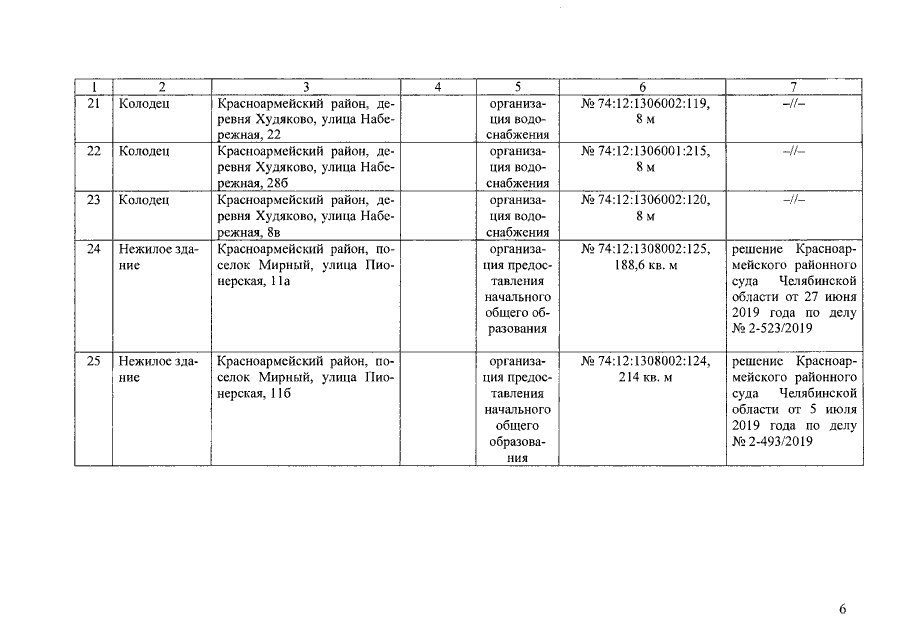 | 1 | 2 | 3 | 4 | 5 | 6 | 7 |
|---|---|---|---|---|---|---|
| 21 | Колодец | Красноармейский район, деревня Худяково, улица Набережная, 22 | | организация водоснабжения | № 74:12:1306002:119, 8 м | –//– |
| 22 | Колодец | Красноармейский район, деревня Худяково, улица Набережная, 28б | | организация водоснабжения | № 74:12:1306001:215, 8 м | –//– |
| 23 | Колодец | Красноармейский район, деревня Худяково, улица Набережная, 8в | | организация водоснабжения | № 74:12:1306002:120, 8 м | –//– |
| 24 | Нежилое здание | Красноармейский район, поселок Мирный, улица Пионерская, 11а | | организация предоставления начального общего образования | № 74:12:1308002:125, 188,6 кв. м | решение Красноармейского районного суда Челябинской области от 27 июня 2019 года по делу № 2-523/2019 |
| 25 | Нежилое здание | Красноармейский район, поселок Мирный, улица Пионерская, 11б | | организация предоставления начального общего образования | № 74:12:1308002:124, 214 кв. м | решение Красноармейского районного суда Челябинской области от 5 июля 2019 года по делу № 2-493/2019 |

6